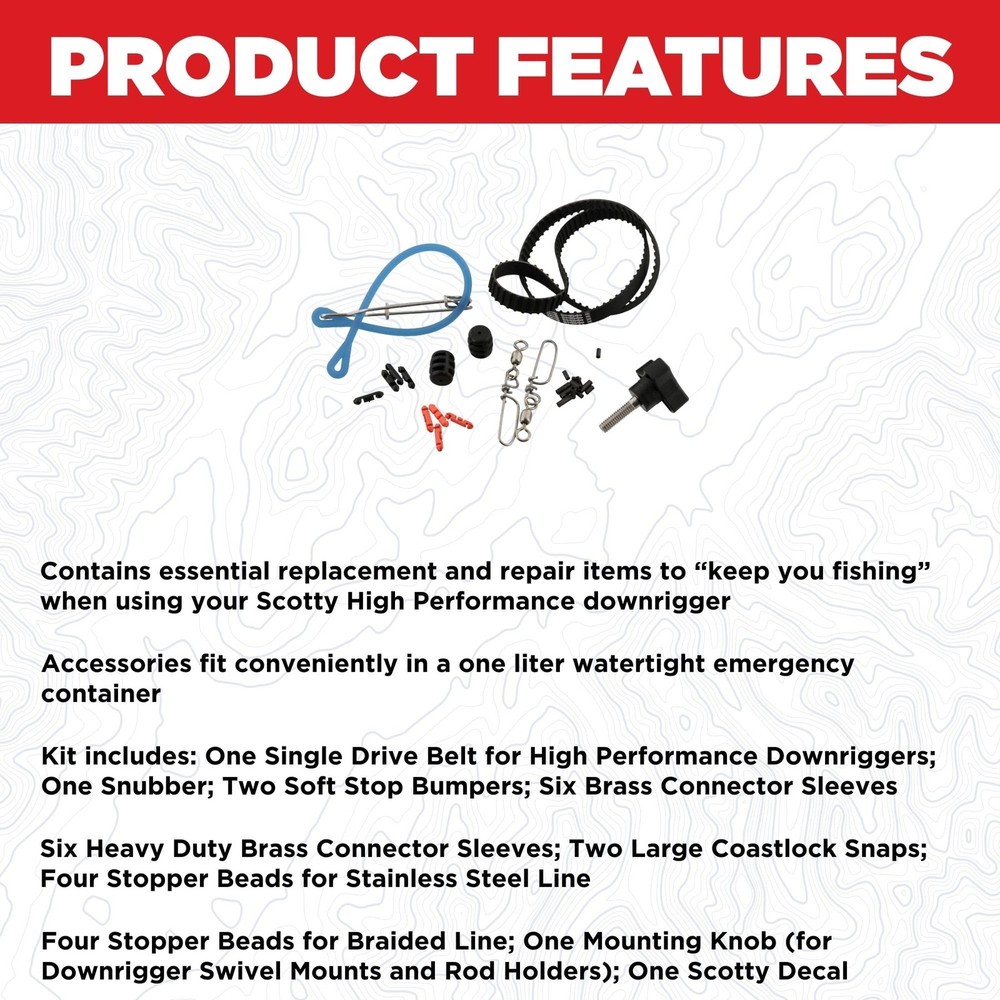 PRODUCT FEATURES

Contains essential replacement and repair items to "keep you fishing" when using your Scotty High Performance downrigger

Accessories fit conveniently in a one liter watertight emergency container

Kit includes: One Single Drive Belt for High Performance Downriggers; One Snubber; Two Soft Stop Bumpers; Six Brass Connector Sleeves

Six Heavy Duty Brass Connector Sleeves; Two Large Coastlock Snaps; Four Stopper Beads for Stainless Steel Line

Four Stopper Beads for Braided Line; One Mounting Knob (for Downrigger Swivel Mounts and Rod Holders); One Scotty Decal